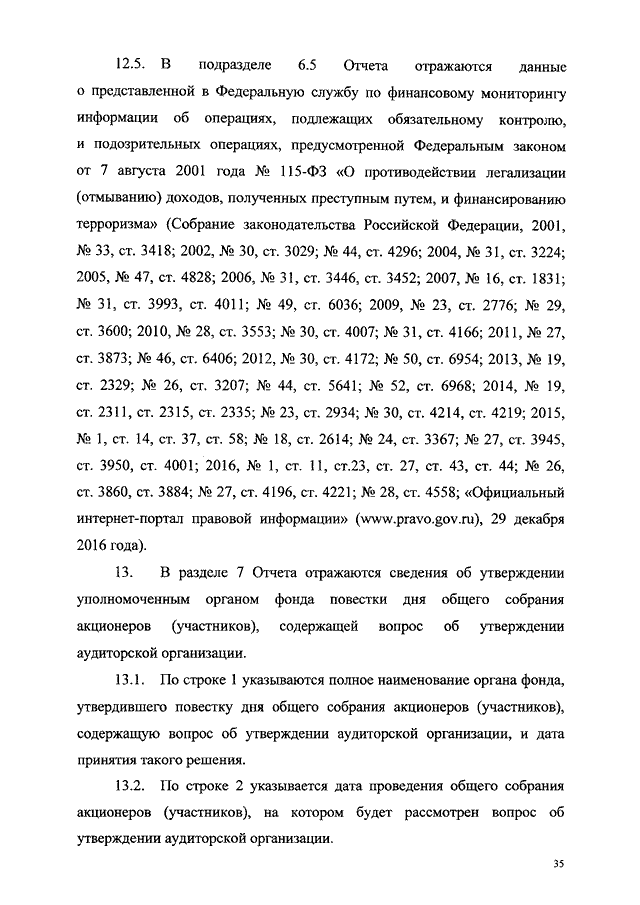 12.5. В подразделе 6.5 Отчета отражаются данные о представленной в Федеральную службу по финансовому мониторингу информации об операциях, подлежащих обязательному контролю, и подозрительных операциях, предусмотренной Федеральным законом от 7 августа 2001 года № 115-ФЗ «О противодействии легализации (отмыванию) доходов, полученных преступным путем, и финансированию терроризма» (Собрание законодательства Российской Федерации, 2001, № 33, ст. 3418; 2002, № 30, ст. 3029; № 44, ст. 4296; 2004, № 31, ст. 3224; 2005, № 47, ст. 4828; 2006, № 31, ст. 3446, ст. 3452; 2007, № 16, ст. 1831; № 31, ст. 3993, ст. 4011; № 49, ст. 6036; 2009, № 23, ст. 2776; № 29, ст. 3600; 2010, № 28, ст. 3553; № 30, ст. 4007; № 31, ст. 4166; 2011, № 27, ст. 3873; № 46, ст. 6406; 2012, № 30, ст. 4172; № 50, ст. 6954; 2013, № 19, ст. 2329; № 26, ст. 3207; № 44, ст. 5641; № 52, ст. 6968; 2014, № 19, ст. 2311, ст. 2315, ст. 2335; № 23, ст. 2934; № 30, ст. 4214, ст. 4219; 2015, № 1, ст. 14, ст. 37, ст. 58; № 18, ст. 2614; № 24, ст. 3367; № 27, ст. 3945, ст. 3950, ст. 4001; 2016, № 1, ст. 11, ст.23, ст. 27, ст. 43, ст. 44; № 26, ст. 3860, ст. 3884; № 27, ст. 4196, ст. 4221; № 28, ст. 4558; «Официальный интернет-портал правовой информации» (www.pravo.gov.ru), 29 декабря 2016 года).

13. В разделе 7 Отчета отражаются сведения об утверждении уполномоченным органом фонда повестки дня общего собрания акционеров (участников), содержащей вопрос об утверждении аудиторской организации.

13.1. По строке 1 указываются полное наименование органа фонда, утвердившего повестку дня общего собрания акционеров (участников), содержащую вопрос об утверждении аудиторской организации, и дата принятия такого решения.

13.2. По строке 2 указывается дата проведения общего собрания акционеров (участников), на котором будет рассмотрен вопрос об утверждении аудиторской организации.

35